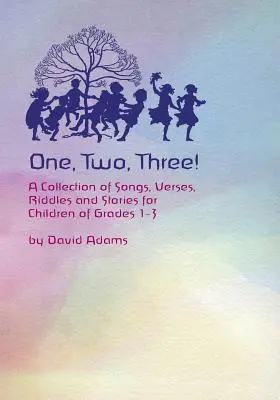 One, Two, Three!

A Collection of Songs, Verses, Riddles and Stories for Children of Grades 1-3

by David Adams